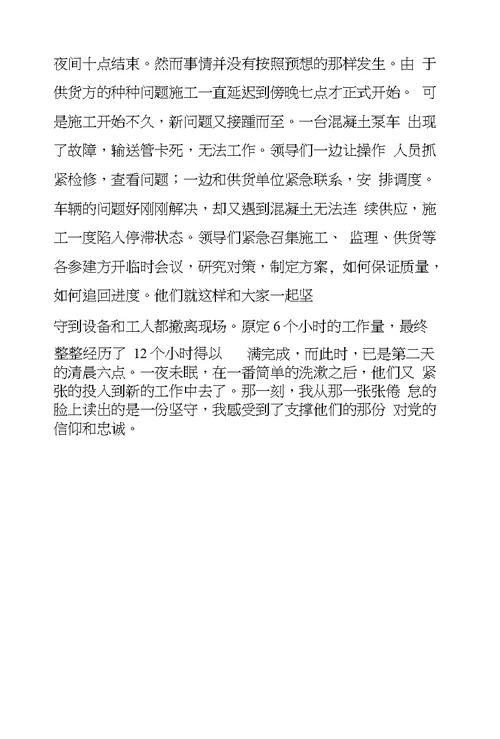 夜间十点结束。然而事情并没有按照预想的那样发生。由 于供货方的种种问题施工一直延迟到傍晚七点才正式开始。 可是施工开始不久，新问题又接踵而至。一台混凝土泵车 出现了故障，输送管卡死，无法工作。领导们一边让操作 人员抓紧检修，查看问题；一边和供货单位紧急联系，安 排调度。车辆的问题好刚刚解决，却又遇到混凝土无法连 续供应，施工一度陷入停滞状态。领导们紧急召集施工、 监理、供货等各参建方开临时会议，研究对策，制定方案，如何保证质量，如何追回进度。他们就这样和大家一起坚

守到设备和工人都撤离现场。原定 6 个小时的工作量，最终

整整经历了 12 个小时得以 满完成，而此时，已是第二天的清晨六点。一夜未眠，在一番简单的洗漱之后，他们又 紧张的投入到新的工作中去了。那一刻，我从那一张张倦 怠的脸上读出的是一份坚守，我感受到了支撑他们的那份 对党的信仰和忠诚。